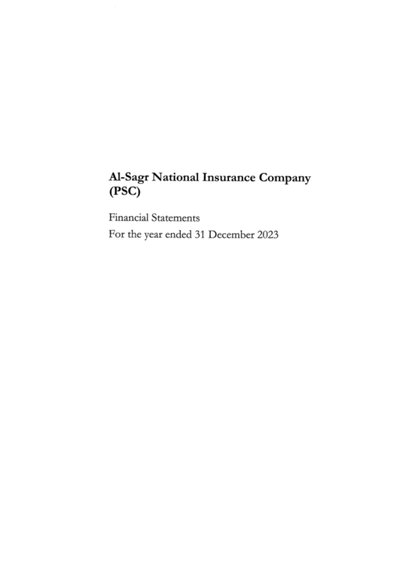 Al-Sagr National Insurance Company (PSC)

Financial Statements
For the year ended 31 December 2023